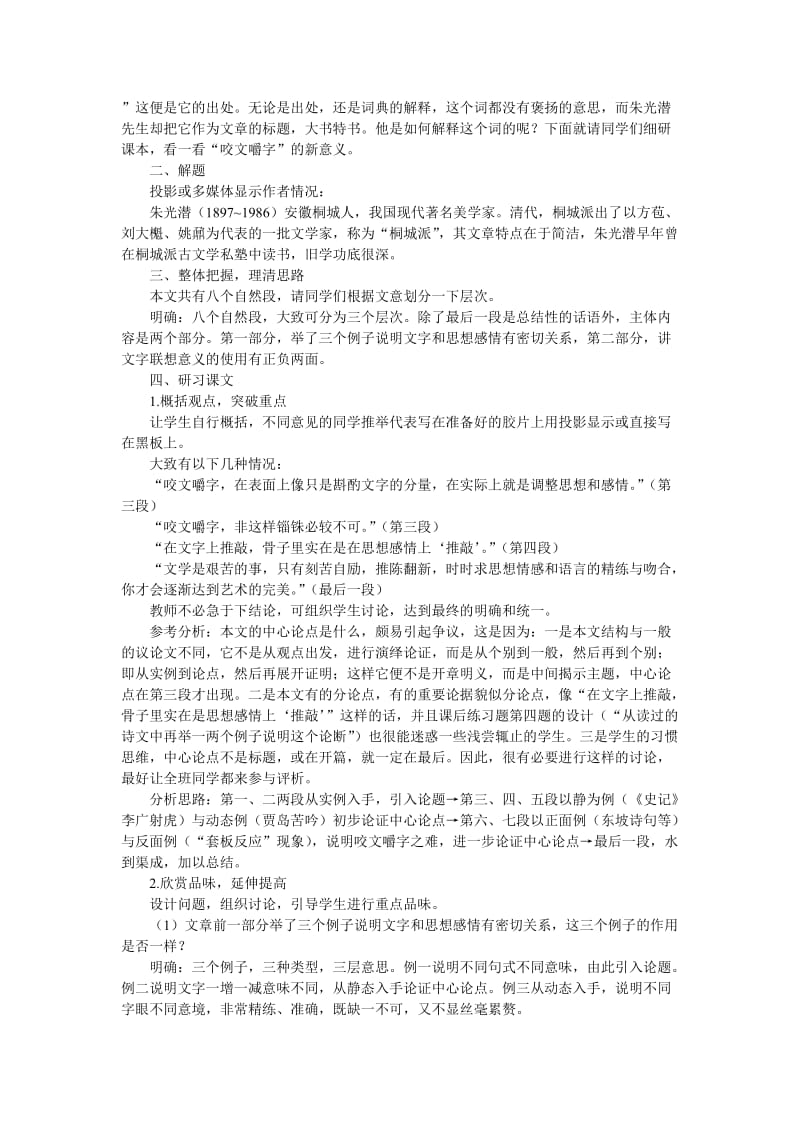 ”这便是它的出处。无论是出处，还是词典的解释，这个词都没有褒扬的意思，而朱光潜先生却把它作为文章的标题，大书特书。他是如何解释这个词的呢？下面就请同学们细研课本，看一看“咬文嚼字”的新意义。

二、解题

投影或多媒体显示作者情况：

朱光潜（1897~1986）安徽桐城人，我国现代著名美学家。清代，桐城派出了以方苞、刘大櫆、姚鼐为代表的一批文学家，称为“桐城派”，其文章特点在于简洁，朱光潜早年曾在桐城派古文学私塾中读书，旧学功底很深。

三、整体把握，理清思路

本文共有八个自然段，请同学们根据文意划分一下层次。

明确：八个自然段，大致可分为三个层次。除了最后一段是总结性的话语外，主体内容是两个部分。第一部分，举了三个例子说明文字和思想感情有密切关系，第二部分，讲文字联想意义的使用有正负两面。

四、研习课文

1.概括观点，突破重点

让学生自行概括，不同意见的同学推举代表写在准备好的胶片上用投影显示或直接写在黑板上。

大致有以下几种情况：

“咬文嚼字，在表面上像只是斟酌文字的分量，在实际上就是调整思想和感情。”（第三段）

“咬文嚼字，非这样锱铢必较不可。”（第三段）

“在文字上推敲，骨子里实在是在思想感情上‘推敲’。”（第四段）

“文学是艰苦的事，只有刻苦自励，推陈翻新，时时求思想情感和语言的精练与吻合，你才会逐渐达到艺术的完美。”（最后一段）

教师不必急于下结论，可组织学生讨论，达到最终的明确和统一。

参考分析：本文的中心论点是什么，颇易引起争议，这是因为：一是本文结构与一般的议论文不同，它不是从观点出发，进行演绎论证，而是从个别到一般，然后再到个别；即从实例到论点，然后再展开证明；这样它便不是开章明义，而是中间揭示主题，中心论点在第三段才出现。二是本文有的分论点，有的重要论据貌似分论点，像“在文字上推敲，骨子里实在是思想感情上‘推敲’”这样的话，并且课后练习题第四题的设计（“从读过的诗文中再举一两个例子说明这个论断”）也很能迷惑一些浅尝辄止的学生。三是学生的习惯思维，中心论点不是标题，或在开篇，就一定在最后。因此，很有必要进行这样的讨论，最好让全班同学都来参与评析。

分析思路：第一、二两段从实例入手，引入论题→第三、四、五段以静为例（《史记》李广射虎）与动态例（贾岛苦吟）初步论证中心论点→第六、七段以正面例（东坡诗句等）与反面例（“套板反应”现象），说明咬文嚼字之难，进一步论证中心论点→最后一段，水到渠成，加以总结。

2.欣赏品味，延伸提高

设计问题，组织讨论，引导学生进行重点品味。

（1）文章前一部分举了三个例子说明文字和思想感情有密切关系，这三个例子的作用是否一样？

明确：三个例子，三种类型，三层意思。例一说明不同句式不同意味，由此引入论题。例二说明文字一增一减意味不同，从静态入手论证中心论点。例三从动态入手，说明不同字眼不同意境，非常精练、准确，既缺一不可，又不显丝毫累赘。